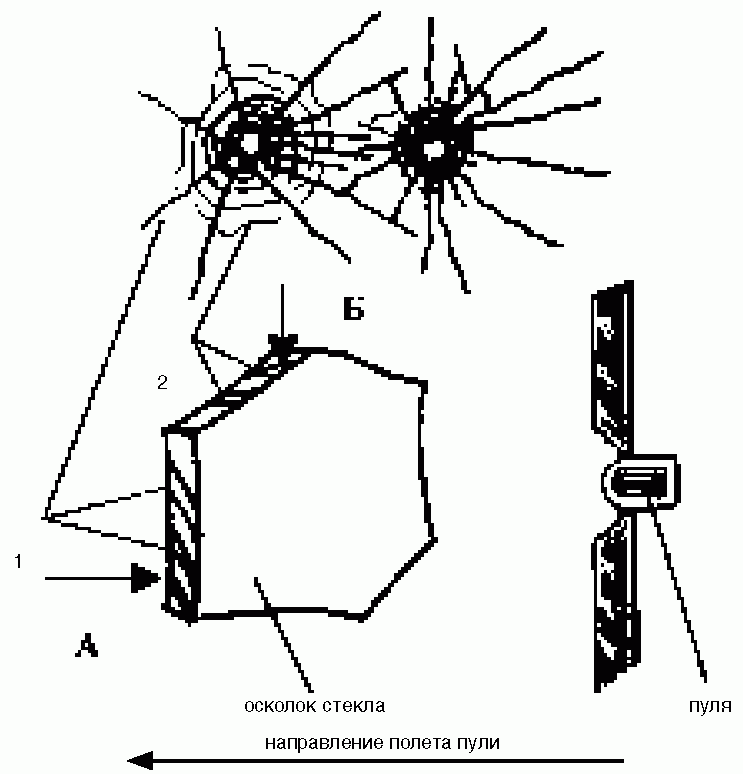 Б

2

1

А

осколок стекла

пуля

направление полета пули